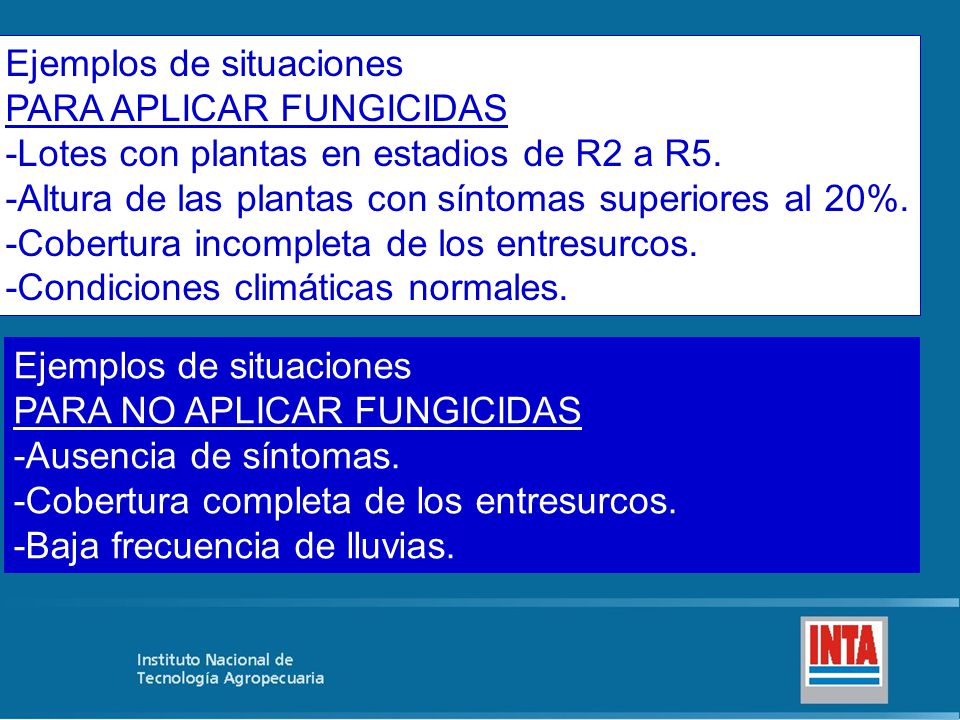 Ejemplos de situaciones
PARA APLICAR FUNGICIDAS
-Lotes con plantas en estadios de R2 a R5.
-Altura de las plantas con síntomas superiores al 20%.
-Cobertura incompleta de los entresurcos.
-Condiciones climáticas normales.

Ejemplos de situaciones
PARA NO APLICAR FUNGICIDAS
-Ausencia de síntomas.
-Cobertura completa de los entresurcos.
-Baja frecuencia de lluvias.

Instituto Nacional de
Tecnología Agropecuaria

INTA